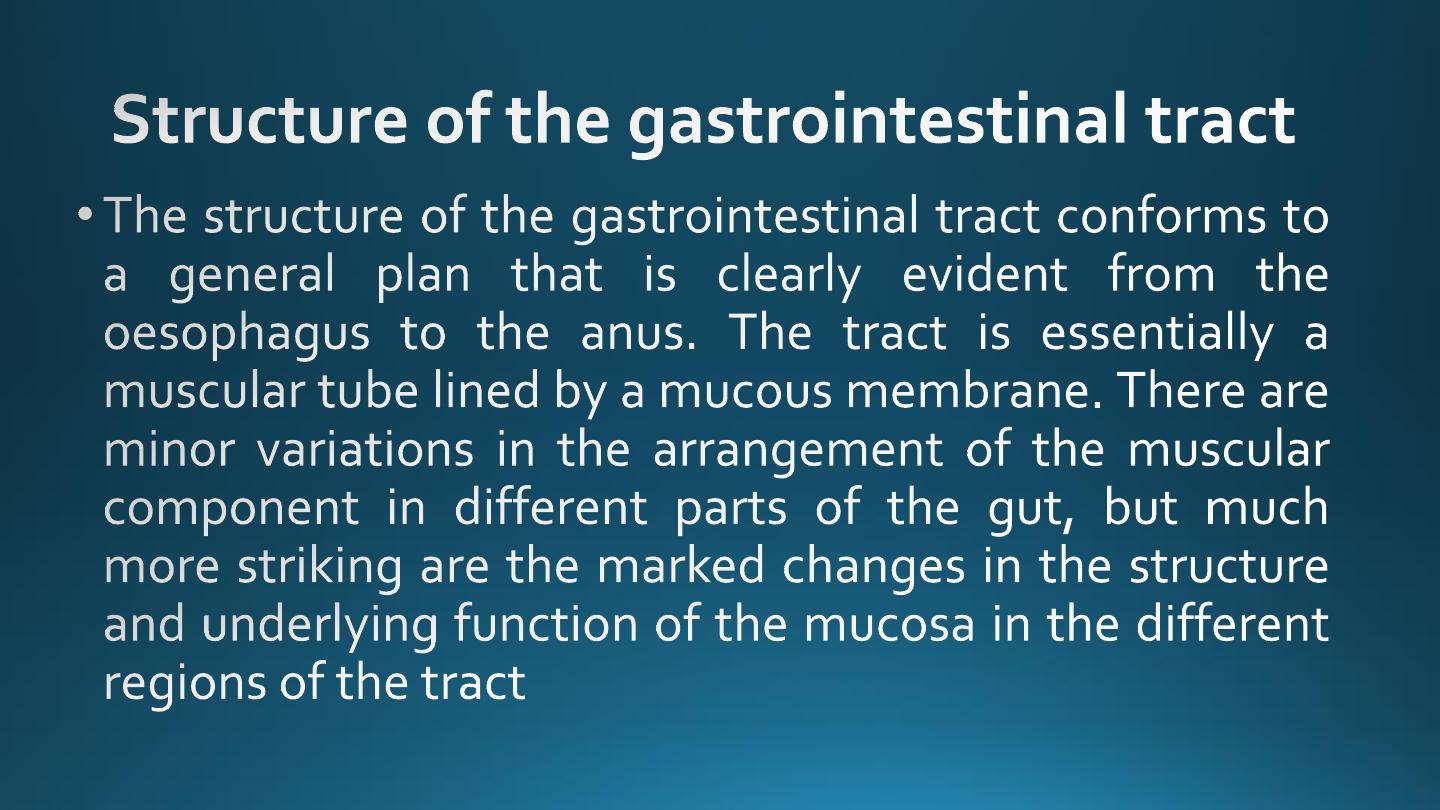 Structure of the gastrointestinal tract

• The structure of the gastrointestinal tract conforms to a general plan that is clearly evident from the oesophagus to the anus. The tract is essentially a muscular tube lined by a mucous membrane. There are minor variations in the arrangement of the muscular component in different parts of the gut, but much more striking are the marked changes in the structure and underlying function of the mucosa in the different regions of the tract